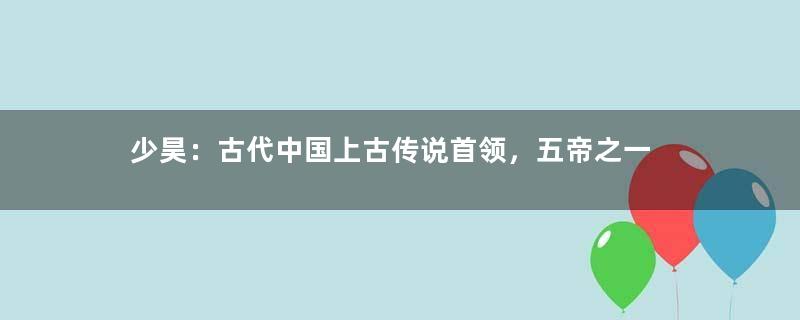 少昊：古代中国上古传说首领，五帝之一